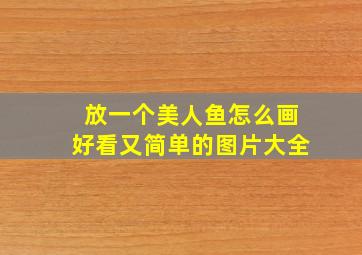 放一个美人鱼怎么画
好看又简单的图片大全